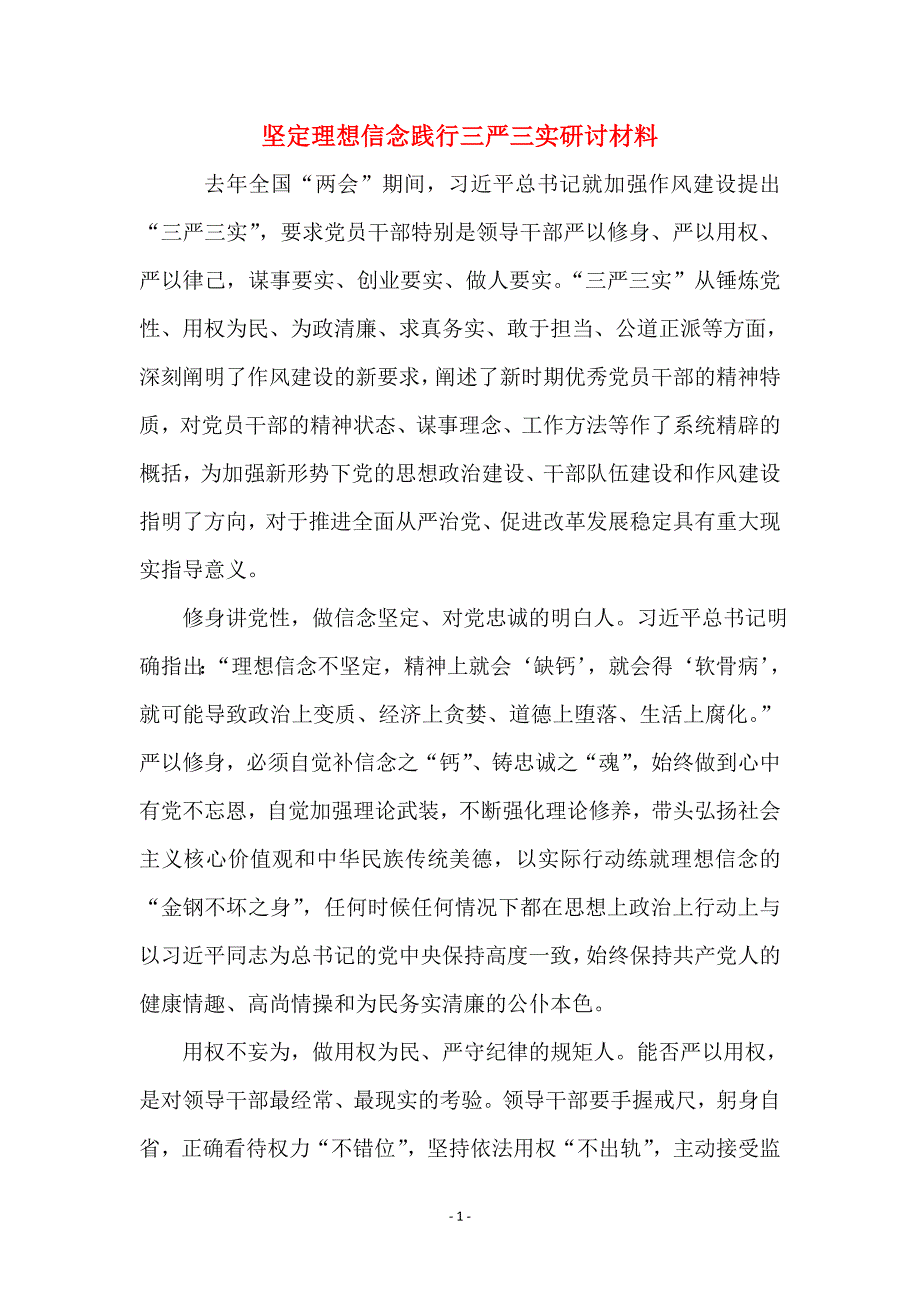 坚定理想信念践行三严三实研讨材料

去年全国“两会”期间，习近平总书记就加强作风建设提出“三严三实”，要求党员干部特别是领导干部严以修身、严以用权、严以律己，谋事要实、创业要实、做人要实。“三严三实”从锤炼党性、用权为民、为政清廉、求真务实、敢于担当、公道正派等方面，深刻阐明了作风建设的新要求，阐述了新时期优秀党员干部的精神特质，对党员干部的精神状态、谋事理念、工作方法等作了系统精辟的概括，为加强新形势下党的思想政治建设、干部队伍建设和作风建设指明了方向，对于推进全面从严治党、促进改革发展稳定具有重大现实指导意义。

修身讲党性，做信念坚定、对党忠诚的明白人。习近平总书记明确指出：“理想信念不坚定，精神上就会‘缺钙’，就会得‘软骨病’，就可能导致政治上变质、经济上贪婪、道德上堕落、生活上腐化。”严以修身，必须自觉补信念之“钙”、铸忠诚之“魂”，始终做到心中有党不忘恩，自觉加强理论武装，不断强化理论修养，带头弘扬社会主义核心价值观和中华民族传统美德，以实际行动练就理想信念的“金钢不坏之身”，任何时候任何情况下都在思想上政治上行动上与以习近平同志为总书记的党中央保持高度一致，始终保持共产党人的健康情趣、高尚情操和为民务实清廉的公仆本色。

用权不妄为，做用权为民、严守纪律的规矩人。能否严以用权，是对领导干部最经常、最现实的考验。领导干部要手握戒尺，躬身自省，正确看待权力“不错位”，坚持依法用权“不出轨”，主动接受监

- 1 -